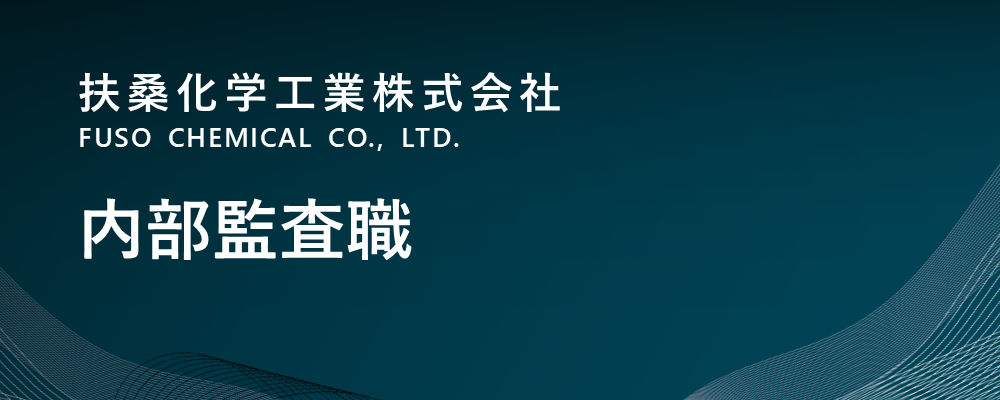 扶桑化学工業株式会社
FUSO CHEMICAL CO., LTD.

内部監査職